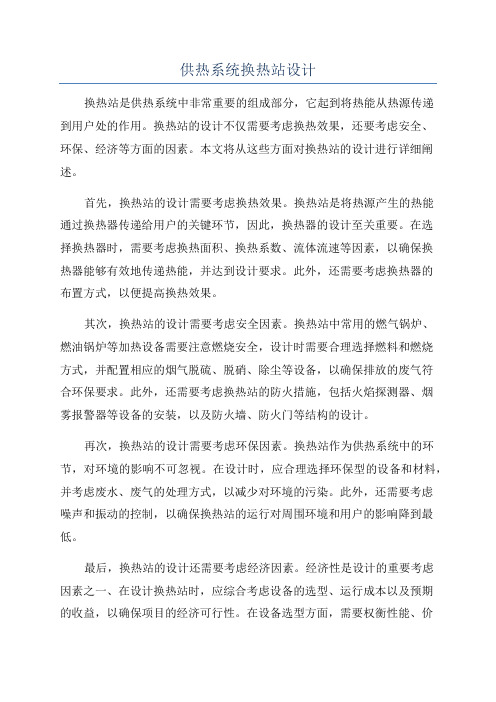 供热系统换热站设计

换热站是供热系统中非常重要的组成部分，它起到将热能从热源传递到用户处的作用。换热站的设计不仅需要考虑换热效果，还要考虑安全、环保、经济等方面的因素。本文将从这些方面对换热站的设计进行详细阐述。

首先，换热站的设计需要考虑换热效果。换热站是将热源产生的热能通过换热器传递给用户的关键环节，因此，换热器的设计至关重要。在选择换热器时，需要考虑换热面积、换热系数、流体流速等因素，以确保换热器能够有效地传递热能，并达到设计要求。此外，还需要考虑换热器的布置方式，以便提高换热效果。

其次，换热站的设计需要考虑安全因素。换热站中常用的燃气锅炉、燃油锅炉等加热设备需要注意燃烧安全，设计时需要合理选择燃料和燃烧方式，并配置相应的烟气脱硫、脱硝、除尘等设备，以确保排放的废气符合环保要求。此外，还需要考虑换热站的防火措施，包括火焰探测器、烟雾报警器等设备的安装，以及防火墙、防火门等结构的设计。

再次，换热站的设计需要考虑环保因素。换热站作为供热系统中的环节，对环境的影响不可忽视。在设计时，应合理选择环保型的设备和材料，并考虑废水、废气的处理方式，以减少对环境的污染。此外，还需要考虑噪声和振动的控制，以确保换热站的运行对周围环境和用户的影响降到最低。

最后，换热站的设计还需要考虑经济因素。经济性是设计的重要考虑因素之一、在设计换热站时，应综合考虑设备的选型、运行成本以及预期的收益，以确保项目的经济可行性。在设备选型方面，需要权衡性能、价